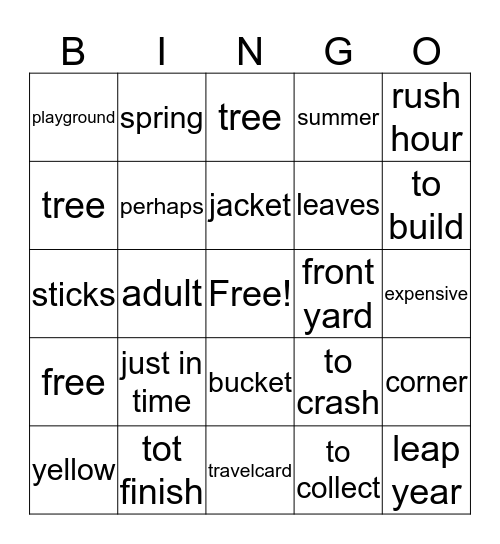 | B | I | N | G | O |
|---|---|---|---|---|
| playground | spring | tree | summer | rush hour |
| tree | perhaps | jacket | leaves | to build |
| sticks | adult | Free! | front yard | expensive |
| free | just in time | bucket | to crash | corner |
| yellow | tot finish | travelcard | to collect | leap year |